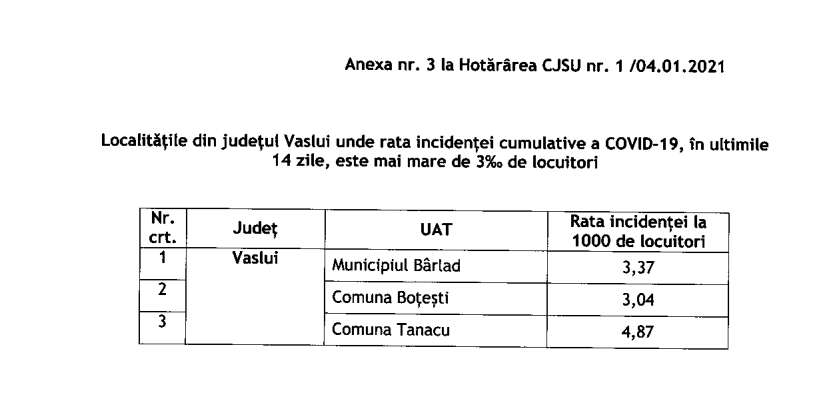 Anexa nr. 3 la Hotărârea CJSU nr. 1 /04.01.2021

Localitățile din județul Vaslui unde rata incidenței cumulative a COVID-19, în ultimile 14 zile, este mai mare de 3‰ de locuitori

| Nr. crt. | Județ | UAT | Rata incidenței la 1000 de locuitori |
|---|---|---|---|
| 1 | Vaslui | Municipiul Bârlad | 3,37 |
| 2 | | Comuna Boțești | 3,04 |
| 3 | | Comuna Tanacu | 4,87 |